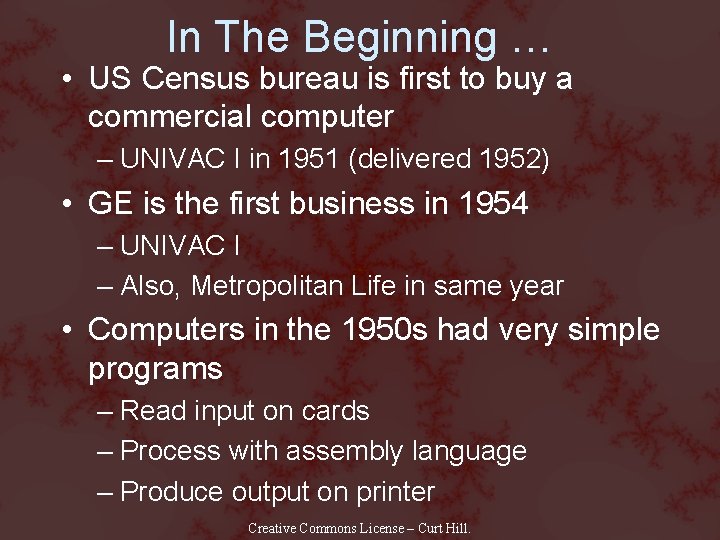 In The Beginning …

• US Census bureau is first to buy a commercial computer
– UNIVAC I in 1951 (delivered 1952)
• GE is the first business in 1954
– UNIVAC I
– Also, Metropolitan Life in same year
• Computers in the 1950s had very simple programs
– Read input on cards
– Process with assembly language
– Produce output on printer

Creative Commons License – Curt Hill.